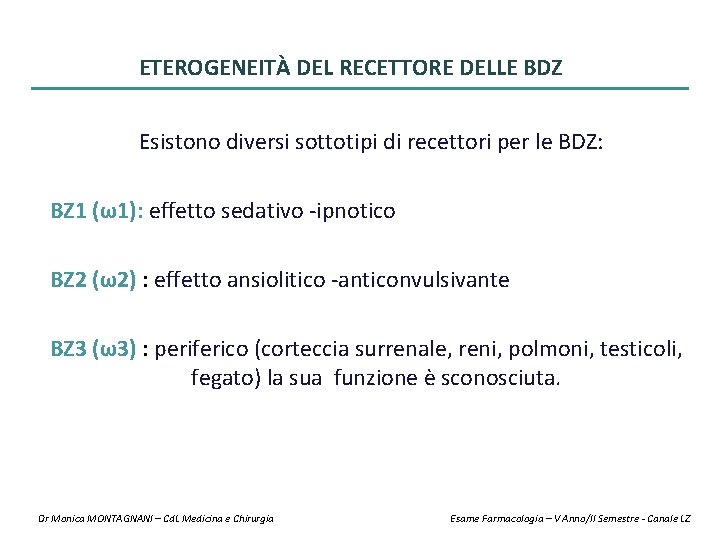 ETEROGENEITÀ DEL RECETTORE DELLE BDZ

Esistono diversi sottotipi di recettori per le BDZ:

BZ1 (ω1): effetto sedativo -ipnotico

BZ2 (ω2) : effetto ansiolitico -anticonvulsivante

BZ3 (ω3) : periferico (corteccia surrenale, reni, polmoni, testicoli, fegato) la sua funzione è sconosciuta.

Dr Monica MONTAGNANI – CdL Medicina e Chirurgia

Esame Farmacologia – V Anno/II Semestre - Canale LZ